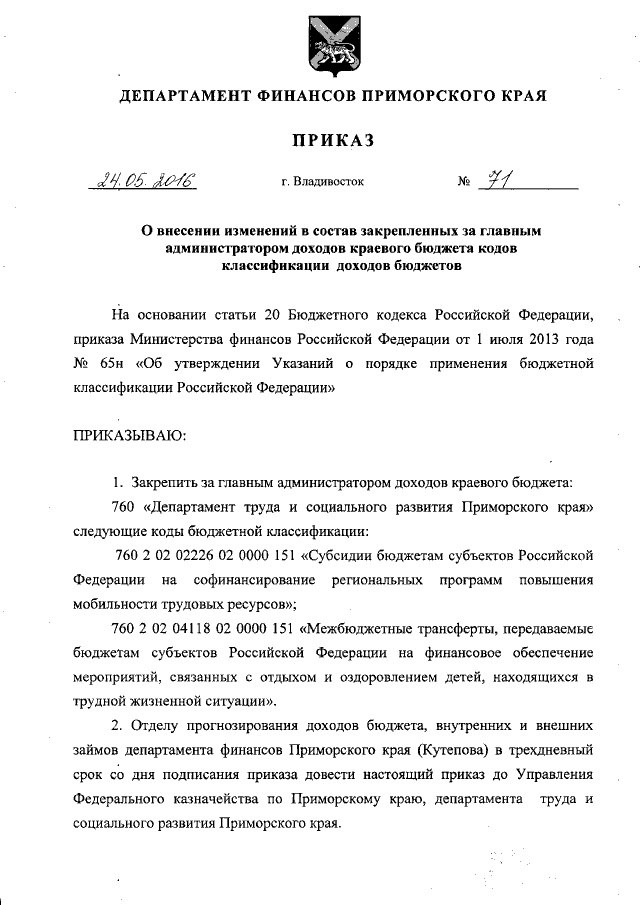 ДЕПАРТАМЕНТ ФИНАНСОВ ПРИМОРСКОГО КРАЯ

ПРИКАЗ

24.05.2016 г. Владивосток № 71

О внесении изменений в состав закрепленных за главным администратором доходов краевого бюджета кодов классификации доходов бюджетов

На основании статьи 20 Бюджетного кодекса Российской Федерации, приказа Министерства финансов Российской Федерации от 1 июля 2013 года № 65н «Об утверждении Указаний о порядке применения бюджетной классификации Российской Федерации»

ПРИКАЗЫВАЮ:

1. Закрепить за главным администратором доходов краевого бюджета:

760 «Департамент труда и социального развития Приморского края» следующие коды бюджетной классификации:

760 2 02 02226 02 0000 151 «Субсидии бюджетам субъектов Российской Федерации на софинансирование региональных программ повышения мобильности трудовых ресурсов»;

760 2 02 04118 02 0000 151 «Межбюджетные трансферты, передаваемые бюджетам субъектов Российской Федерации на финансовое обеспечение мероприятий, связанных с отдыхом и оздоровлением детей, находящихся в трудной жизненной ситуации».

2. Отделу прогнозирования доходов бюджета, внутренних и внешних займов департамента финансов Приморского края (Кутепова) в трехдневный срок со дня подписания приказа довести настоящий приказ до Управления Федерального казначейства по Приморскому краю, департамента труда и социального развития Приморского края.